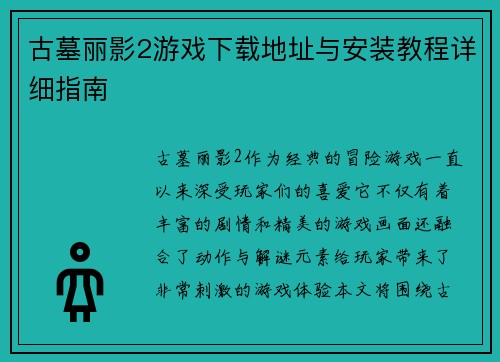 古墓丽影2游戏下载地址与安装教程详细指南

古墓丽影2作为经典的冒险游戏一直以来深受玩家们的喜爱它不仅有着丰富的剧情和精美的游戏画面还融合了动作与解谜元素给玩家带来了非常刺激的游戏体验本文将围绕古